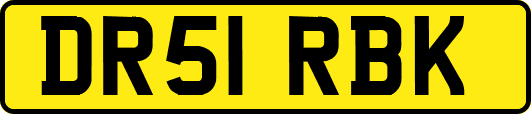 DR51 RBK